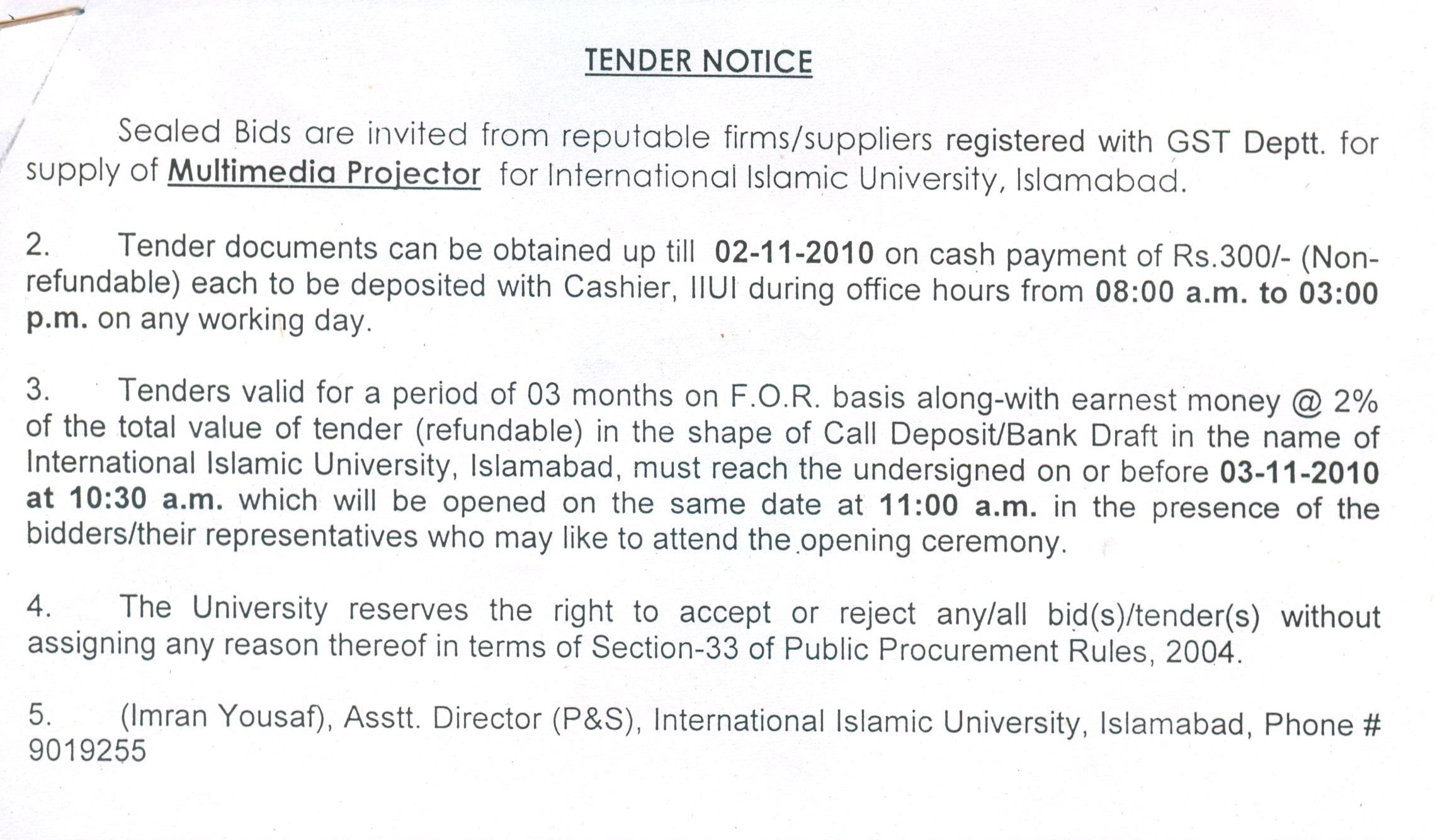 TENDER NOTICE

Sealed Bids are invited from reputable firms/suppliers registered with GST Deptt. for supply of Multimedia Projector for International Islamic University, Islamabad.

2. Tender documents can be obtained up till 02-11-2010 on cash payment of Rs.300/- (Non-refundable) each to be deposited with Cashier, IIUI during office hours from 08:00 a.m. to 03:00 p.m. on any working day.

3. Tenders valid for a period of 03 months on F.O.R. basis along-with earnest money @ 2% of the total value of tender (refundable) in the shape of Call Deposit/Bank Draft in the name of International Islamic University, Islamabad, must reach the undersigned on or before 03-11-2010 at 10:30 a.m. which will be opened on the same date at 11:00 a.m. in the presence of the bidders/their representatives who may like to attend the opening ceremony.

4. The University reserves the right to accept or reject any/all bid(s)/tender(s) without assigning any reason thereof in terms of Section-33 of Public Procurement Rules, 2004.

5. (Imran Yousaf), Asstt. Director (P&S), International Islamic University, Islamabad, Phone # 9019255